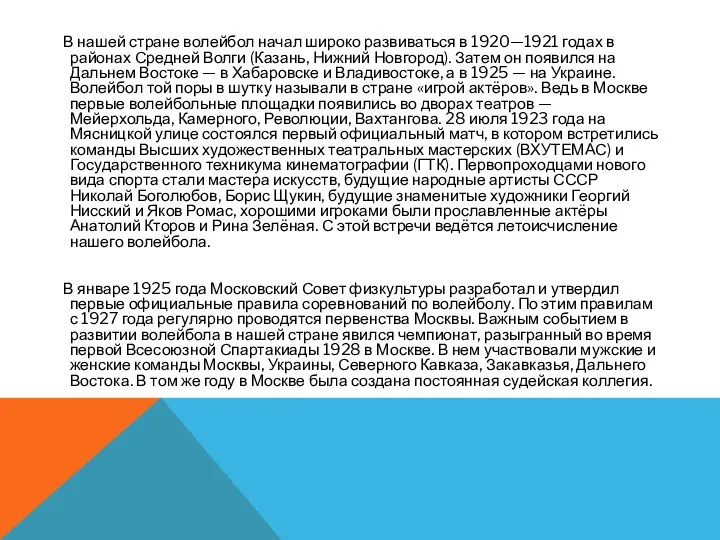 В нашей стране волейбол начал широко развиваться в 1920—1921 годах в районах Средней Волги (Казань, Нижний Новгород). Затем он появился на Дальнем Востоке — в Хабаровске и Владивостоке, а в 1925 — на Украине. Волейбол той поры в шутку называли в стране «игрой актёров». Ведь в Москве первые волейбольные площадки появились во дворах театров — Мейерхольда, Камерного, Революции, Вахтангова. 28 июля 1923 года на Мясницкой улице состоялся первый официальный матч, в котором встретились команды Высших художественных театральных мастерских (ВХУТЕМАС) и Государственного техникума кинематографии (ГТК). Первопроходцами нового вида спорта стали мастера искусств, будущие народные артисты СССР Николай Боголюбов, Борис Щукин, будущие знаменитые художники Георгий Нисский и Яков Ромас, хорошими игроками были прославленные актёры Анатолий Кторов и Рина Зелёная. С этой встречи ведётся летоисчисление нашего волейбола.

В январе 1925 года Московский Совет физкультуры разработал и утвердил первые официальные правила соревнований по волейболу. По этим правилам с 1927 года регулярно проводятся первенства Москвы. Важным событием в развитии волейбола в нашей стране явился чемпионат, разыгранный во время первой Всесоюзной Спартакиады 1928 в Москве. В нем участвовали мужские и женские команды Москвы, Украины, Северного Кавказа, Закавказья, Дальнего Востока. В том же году в Москве была создана постоянная судейская коллегия.